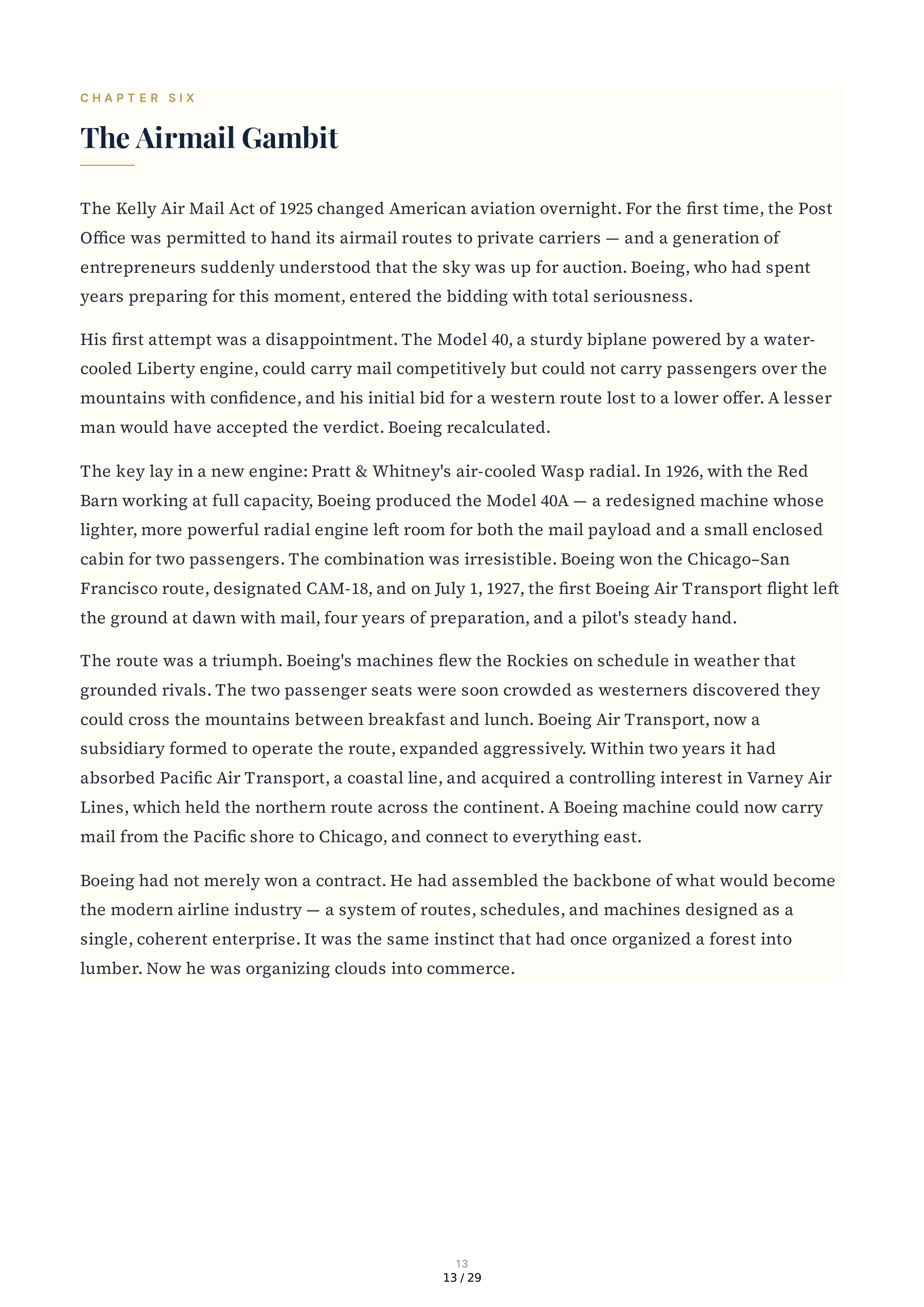 CHAPTER SIX

The Airmail Gambit

The Kelly Air Mail Act of 1925 changed American aviation overnight. For the first time, the Post Office was permitted to hand its airmail routes to private carriers — and a generation of entrepreneurs suddenly understood that the sky was up for auction. Boeing, who had spent years preparing for this moment, entered the bidding with total seriousness.

His first attempt was a disappointment. The Model 40, a sturdy biplane powered by a water-cooled Liberty engine, could carry mail competitively but could not carry passengers over the mountains with confidence, and his initial bid for a western route lost to a lower offer. A lesser man would have accepted the verdict. Boeing recalculated.

The key lay in a new engine: Pratt & Whitney's air-cooled Wasp radial. In 1926, with the Red Barn working at full capacity, Boeing produced the Model 40A — a redesigned machine whose lighter, more powerful radial engine left room for both the mail payload and a small enclosed cabin for two passengers. The combination was irresistible. Boeing won the Chicago–San Francisco route, designated CAM-18, and on July 1, 1927, the first Boeing Air Transport flight left the ground at dawn with mail, four years of preparation, and a pilot's steady hand.

The route was a triumph. Boeing's machines flew the Rockies on schedule in weather that grounded rivals. The two passenger seats were soon crowded as westerners discovered they could cross the mountains between breakfast and lunch. Boeing Air Transport, now a subsidiary formed to operate the route, expanded aggressively. Within two years it had absorbed Pacific Air Transport, a coastal line, and acquired a controlling interest in Varney Air Lines, which held the northern route across the continent. A Boeing machine could now carry mail from the Pacific shore to Chicago, and connect to everything east.

Boeing had not merely won a contract. He had assembled the backbone of what would become the modern airline industry — a system of routes, schedules, and machines designed as a single, coherent enterprise. It was the same instinct that had once organized a forest into lumber. Now he was organizing clouds into commerce.

13

13 / 29